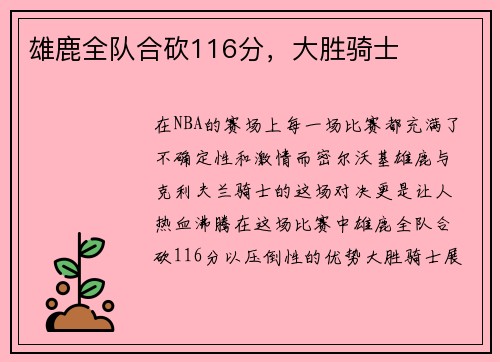 雄鹿全队合砍116分，大胜骑士

在NBA的赛场上每一场比赛都充满了不确定性和激情而密尔沃基雄鹿与克利夫兰骑士的这场对决更是让人热血沸腾在这场比赛中雄鹿全队合砍116分以压倒性的优势大胜骑士展